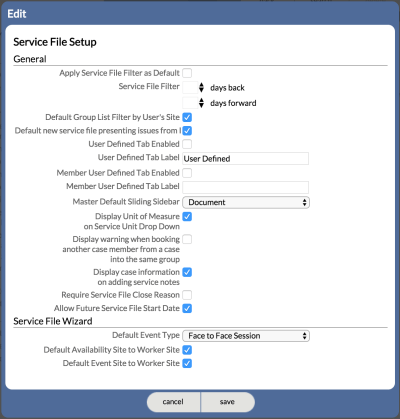 Edit

Service File Setup

General

Apply Service File Filter as Default

Service File Filter days back

days forward

Default Group List Filter by User's Site

Default new service file presenting issues from I

User Defined Tab Enabled

User Defined Tab Label User Defined

Member User Defined Tab Enabled

Member User Defined Tab Label

Master Default Sliding Sidebar Document

Display Unit of Measure on Service Unit Drop Down

Display warning when booking another case member from a case into the same group

Display case information on adding service notes

Require Service File Close Reason

Allow Future Service File Start Date

Service File Wizard

Default Event Type Face to Face Session

Default Availability Site to Worker Site

Default Event Site to Worker Site

cancel save